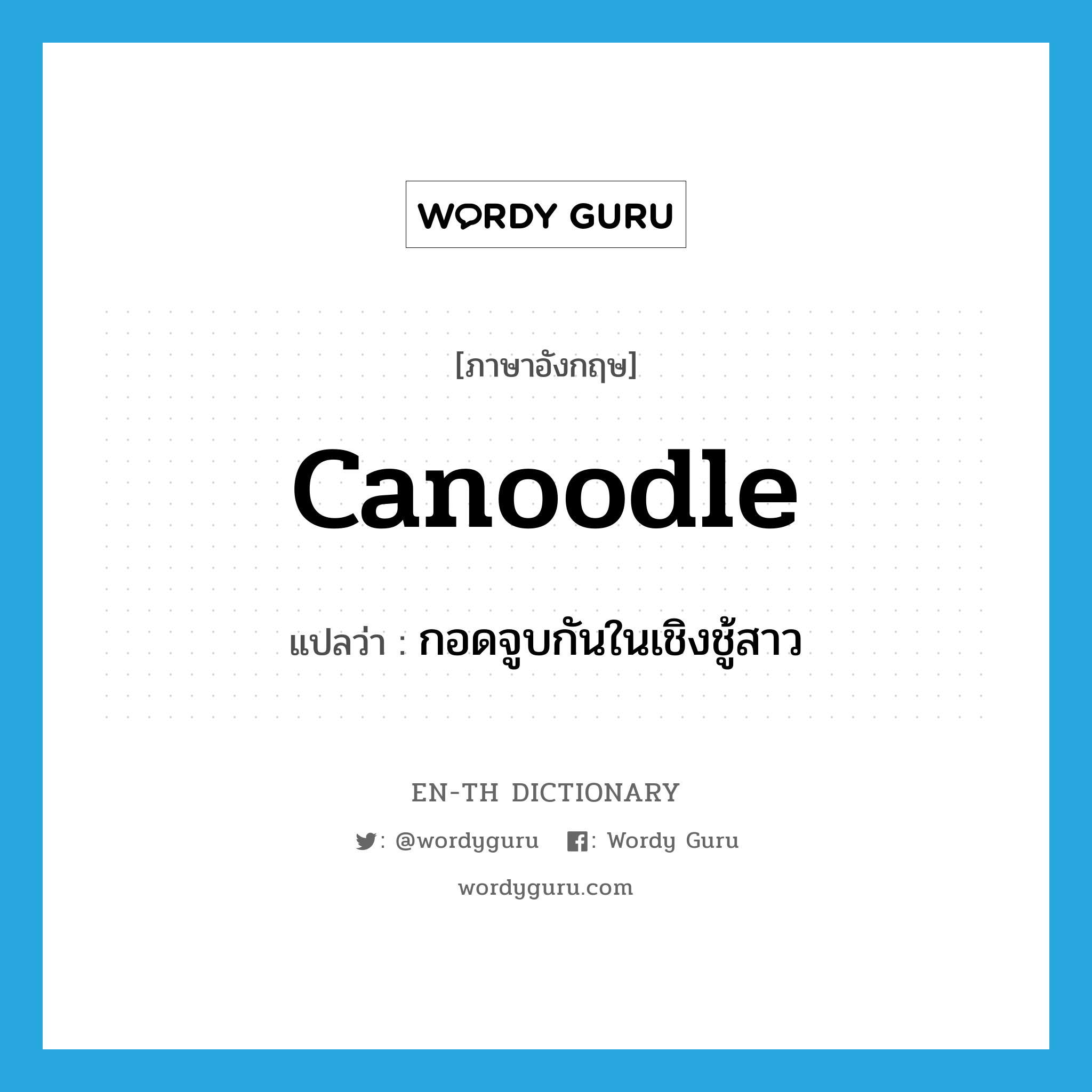 WORDY GURU

[ภาษาอังกฤษ]

canoodle

แปลว่า : กอดจูบกันในเชิงชู้สาว

EN-TH DICTIONARY

: @wordyguru : Wordy Guru

wordyguru.com